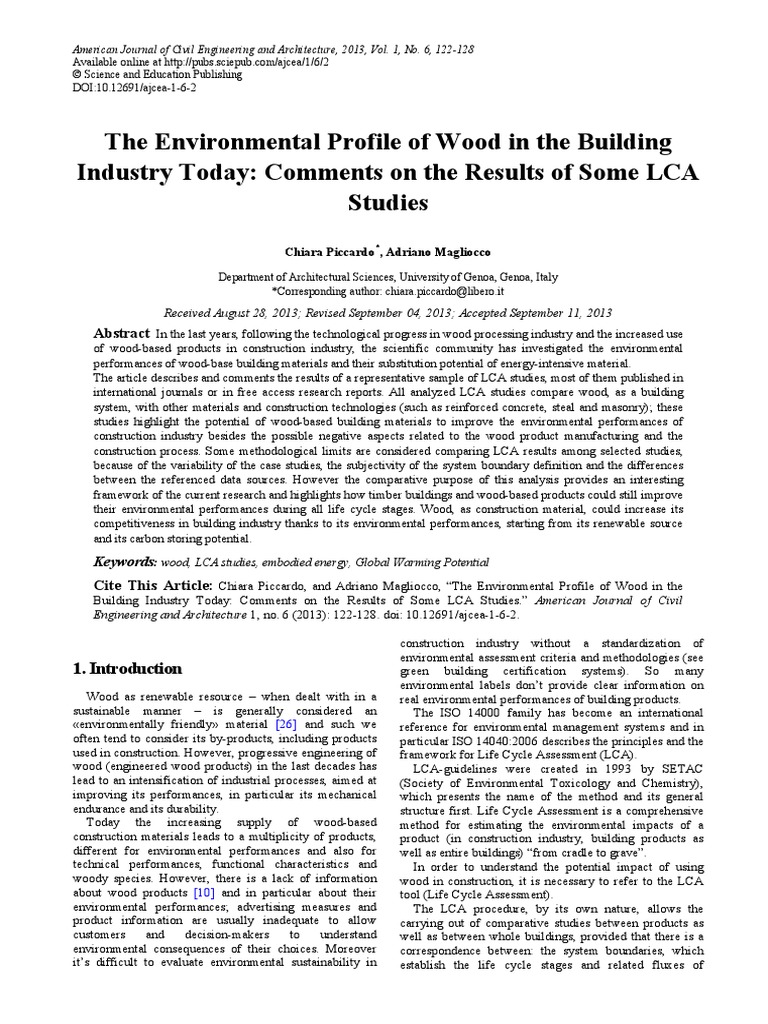 American Journal of Civil Engineering and Architecture, 2013, Vol. 1, No. 6, 122-128
Available online at http://pubs.sciepub.com/ajcea/1/6/2
© Science and Education Publishing
DOI:10.12691/ajcea-1-6-2

The Environmental Profile of Wood in the Building Industry Today: Comments on the Results of Some LCA Studies

Chiara Piccardo$^{*}$, Adriano Magliocco

Department of Architectural Sciences, University of Genoa, Genoa, Italy
*Corresponding author: chiara.piccardo@libero.it

Received August 28, 2013; Revised September 04, 2013; Accepted September 11, 2013

Abstract In the last years, following the technological progress in wood processing industry and the increased use of wood-based products in construction industry, the scientific community has investigated the environmental performances of wood-base building materials and their substitution potential of energy-intensive material.
The article describes and comments the results of a representative sample of LCA studies, most of them published in international journals or in free access research reports. All analyzed LCA studies compare wood, as a building system, with other materials and construction technologies (such as reinforced concrete, steal and masonry); these studies highlight the potential of wood-based building materials to improve the environmental performances of construction industry besides the possible negative aspects related to the wood product manufacturing and the construction process. Some methodological limits are considered comparing LCA results among selected studies, because of the variability of the case studies, the subjectivity of the system boundary definition and the differences between the referenced data sources. However the comparative purpose of this analysis provides an interesting framework of the current research and highlights how timber buildings and wood-based products could still improve their environmental performances during all life cycle stages. Wood, as construction material, could increase its competitiveness in building industry thanks to its environmental performances, starting from its renewable source and its carbon storing potential.

Keywords: wood, LCA studies, embodied energy, Global Warming Potential

Cite This Article: Chiara Piccardo, and Adriano Magliocco, "The Environmental Profile of Wood in the Building Industry Today: Comments on the Results of Some LCA Studies." American Journal of Civil Engineering and Architecture 1, no. 6 (2013): 122-128. doi: 10.12691/ajcea-1-6-2.

1. Introduction

Wood as renewable resource – when dealt with in a sustainable manner – is generally considered an «environmentally friendly» material [26] and such we often tend to consider its by-products, including products used in construction. However, progressive engineering of wood (engineered wood products) in the last decades has lead to an intensification of industrial processes, aimed at improving its performances, in particular its mechanical endurance and its durability.

Today the increasing supply of wood-based construction materials leads to a multiplicity of products, different for environmental performances and also for technical performances, functional characteristics and woody species. However, there is a lack of information about wood products [10] and in particular about their environmental performances; advertising measures and product information are usually inadequate to allow customers and decision-makers to understand environmental consequences of their choices. Moreover it's difficult to evaluate environmental sustainability in construction industry without a standardization of environmental assessment criteria and methodologies (see green building certification systems). So many environmental labels don't provide clear information on real environmental performances of building products.

The ISO 14000 family has become an international reference for environmental management systems and in particular ISO 14040:2006 describes the principles and the framework for Life Cycle Assessment (LCA).

LCA-guidelines were created in 1993 by SETAC (Society of Environmental Toxicology and Chemistry), which presents the name of the method and its general structure first. Life Cycle Assessment is a comprehensive method for estimating the environmental impacts of a product (in construction industry, building products as well as entire buildings) "from cradle to grave".

In order to understand the potential impact of using wood in construction, it is necessary to refer to the LCA tool (Life Cycle Assessment).

The LCA procedure, by its own nature, allows the carrying out of comparative studies between products as well as between whole buildings, provided that there is a correspondence between: the system boundaries, which establish the life cycle stages and related fluxes of